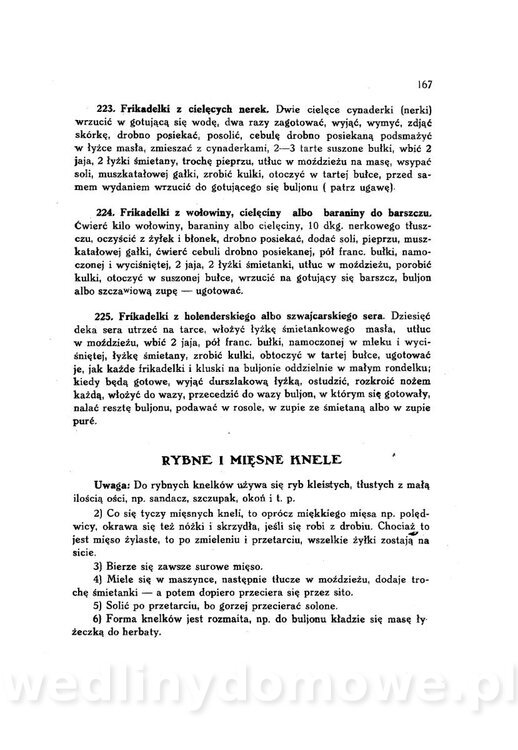 167

223. Frikadelki z cielęcych nerek. Dwie cielęce cynaderki (nerki) wrzucić w gotującą się wodę, dwa razy zagotować, wyjąć, wymyć, zdjąć skórkę, drobno posiekać, posolić, cebulę drobno posiekaną podsmażyć w łyżce masła, zmieszać z cynaderkami, 2—3 tarte suszone bułki, wbić 2 jaja, 2 łyżki śmietany, trochę pieprzu, utłuc w moździeżu na masę, wsypać soli, muszkatałowej gałki, zrobić kulki, otoczyć w tartej bułce, przed samem wydaniem wrzucić do gotującego się buljonu ( patrz ugawę).

224. Frikadelki z wołowiny, cielęciny albo baraniny do barszczu. Ćwierć kilo wołowiny, baraniny albo cielęciny, 10 dkg. nerkowego tłuszczu, oczyścić z żyłek i błonek, drobno posiekać, dodać soli, pieprzu, muszkatałowej gałki, ćwierć cebuli drobno posiekanej, pół franc. bułki, namoczonej i wyciśniętej, 2 jaja, 2 łyżki śmietanki, utłuc w moździeżu, porobić kulki, otoczyć w suszonej bułce, wrzucić na gotujący się barszcz, buljon albo szczawiową zupę — ugotować.

225. Frikadelki z holenderskiego albo szwajcarskiego sera. Dziesięć deka sera utrzeć na tarce, włożyć łyżkę śmietankowego masła, utłuc w moździeżu, wbić 2 jaja, pół franc. bułki, namoczonej w mleku i wyciśniętej, łyżkę śmietany, zrobić kulki, obtoczyć w tartej bułce, ugotować je, jak każde frikadelki i kluski na buljonie oddzielnie w małym rondelku; kiedy będą gotowe, wyjąć durszlakową łyżką, ostudzić, rozkroić nożem każdą, włożyć do wazy, przecedzić do wazy buljon, w którym się gotowały, nalać resztę buljonu, podawać w rosole, w zupie ze śmietaną albo w zupie puré.

RYBNE I MIĘSNE KNELE

Uwaga: Do rybnych knelków używa się ryb kleistych, tłustych z małą ilością ości, np. sandacz, szczupak, okoń i t. p.

2) Co się tyczy mięsnych kneli, to oprócz miękkiego mięsa np. polędwicy, okrawa się też nóżki i skrzydła, jeśli się robi z drobiu. Chociaż to jest mięso żylaste, to po zmieleniu i przetarciu, wszelkie żyłki zostają na sicie.

3) Bierze się zawsze surowe mięso.

4) Miele się w maszynce, następnie tłucze w moździeżu, dodaje trochę śmietanki — a potem dopiero przeciera się przez sito.

5) Solić po przetarciu, bo gorzej przecierać solone.

6) Forma knelków jest rozmaita, np. do buljonu kładzie się masę łyżeczką do herbaty.

wedlinydomowe.pl